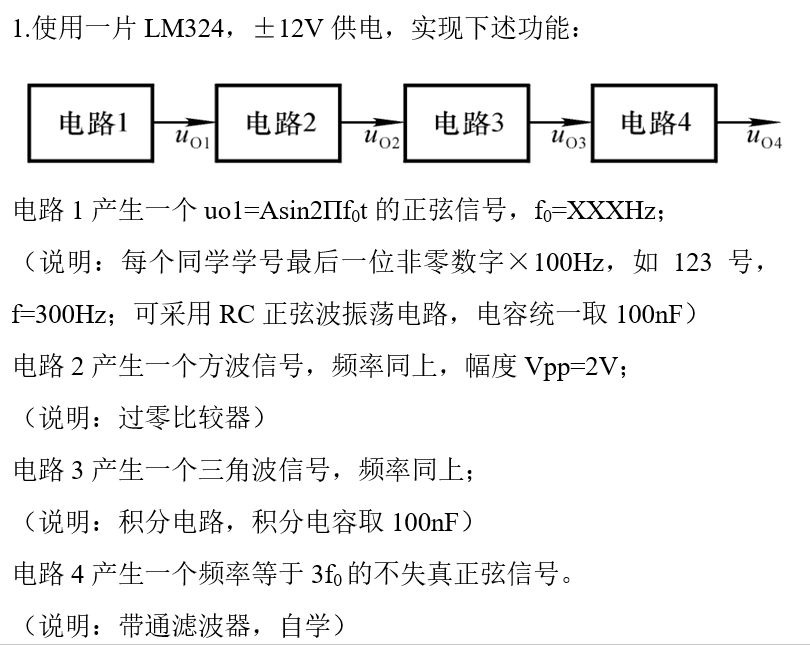 1.使用一片 LM324，±12V 供电，实现下述功能：

电路1 $u_{O1}$ 电路2 $u_{O2}$ 电路3 $u_{O3}$ 电路4 $u_{O4}$

电路 1 产生一个 uo1=Asin2Πf$_0$t 的正弦信号，f$_0$=XXXHz；

（说明：每个同学学号最后一位非零数字×100Hz，如 123 号，f=300Hz；可采用 RC 正弦波振荡电路，电容统一取 100nF）

电路 2 产生一个方波信号，频率同上，幅度 Vpp=2V；

（说明：过零比较器）

电路 3 产生一个三角波信号，频率同上；

（说明：积分电路，积分电容取 100nF）

电路 4 产生一个频率等于 3f$_0$ 的不失真正弦信号。

（说明：带通滤波器，自学）